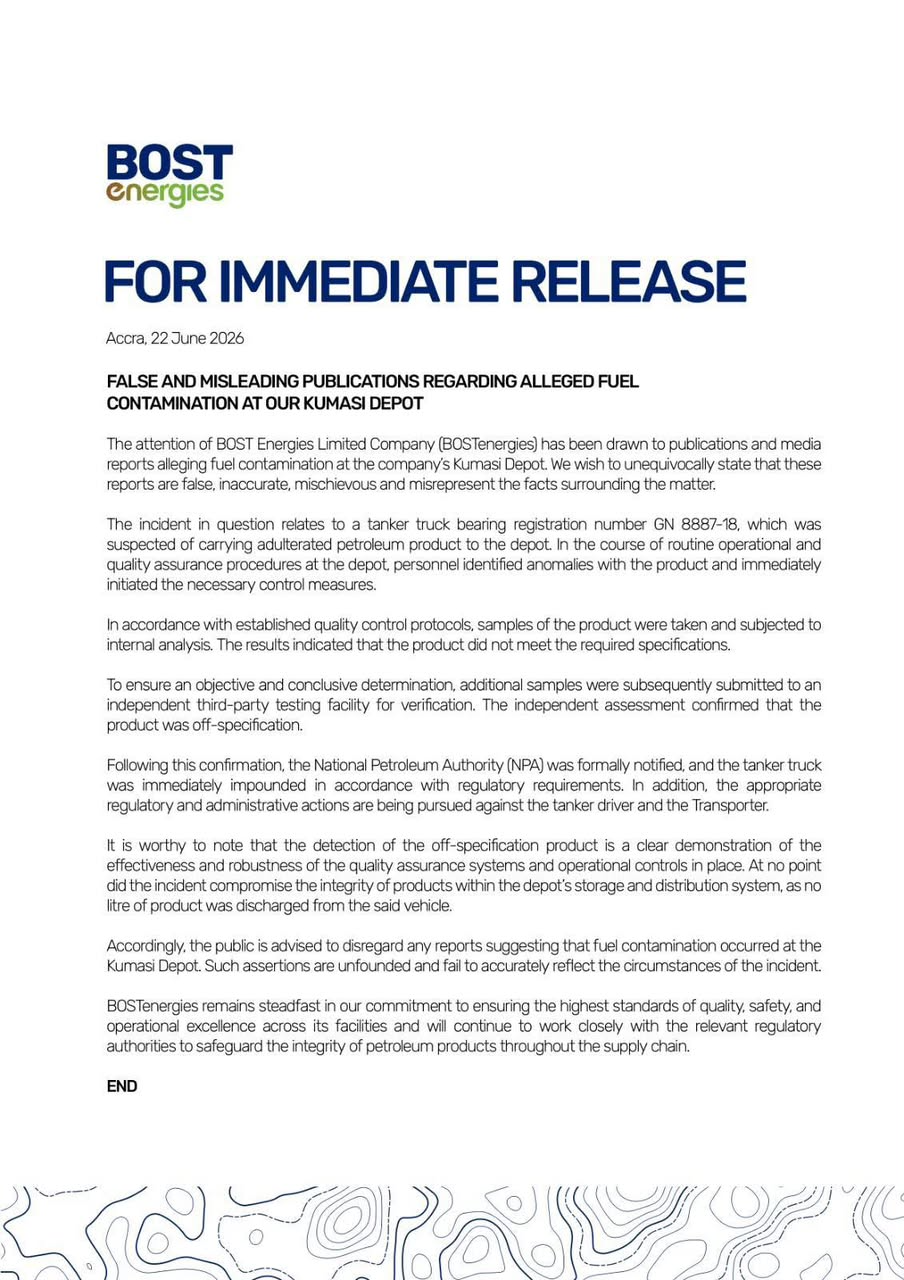 BOST
energies

FOR IMMEDIATE RELEASE

Accra, 22 June 2026

FALSE AND MISLEADING PUBLICATIONS REGARDING ALLEGED FUEL CONTAMINATION AT OUR KUMASI DEPOT

The attention of BOST Energies Limited Company (BOSTenergies) has been drawn to publications and media reports alleging fuel contamination at the company's Kumasi Depot. We wish to unequivocally state that these reports are false, inaccurate, mischievous and misrepresent the facts surrounding the matter.

The incident in question relates to a tanker truck bearing registration number GN 8887-18, which was suspected of carrying adulterated petroleum product to the depot. In the course of routine operational and quality assurance procedures at the depot, personnel identified anomalies with the product and immediately initiated the necessary control measures.

In accordance with established quality control protocols, samples of the product were taken and subjected to internal analysis. The results indicated that the product did not meet the required specifications.

To ensure an objective and conclusive determination, additional samples were subsequently submitted to an independent third-party testing facility for verification. The independent assessment confirmed that the product was off-specification.

Following this confirmation, the National Petroleum Authority (NPA) was formally notified, and the tanker truck was immediately impounded in accordance with regulatory requirements. In addition, the appropriate regulatory and administrative actions are being pursued against the tanker driver and the Transporter.

It is worthy to note that the detection of the off-specification product is a clear demonstration of the effectiveness and robustness of the quality assurance systems and operational controls in place. At no point did the incident compromise the integrity of products within the depot's storage and distribution system, as no litre of product was discharged from the said vehicle.

Accordingly, the public is advised to disregard any reports suggesting that fuel contamination occurred at the Kumasi Depot. Such assertions are unfounded and fail to accurately reflect the circumstances of the incident.

BOSTenergies remains steadfast in our commitment to ensuring the highest standards of quality, safety, and operational excellence across its facilities and will continue to work closely with the relevant regulatory authorities to safeguard the integrity of petroleum products throughout the supply chain.

END